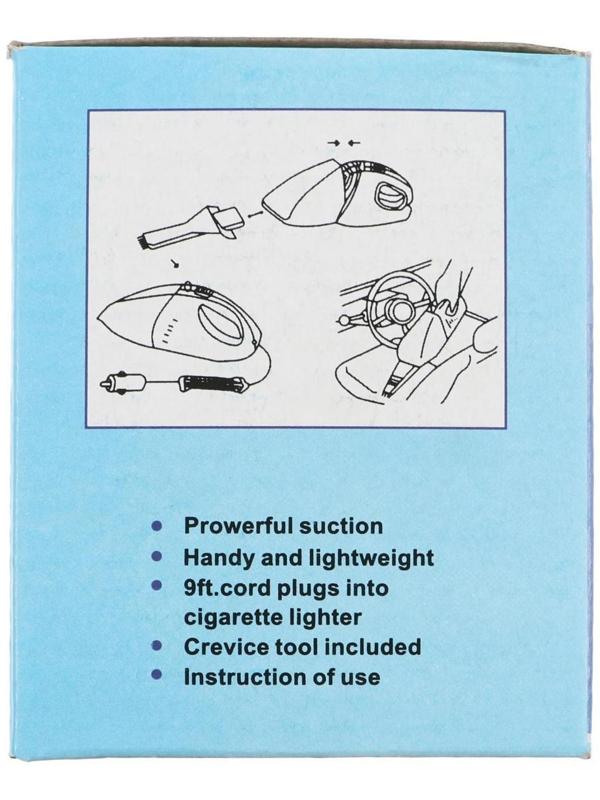 • Prowerful suction
• Handy and lightweight
• 9ft.cord plugs into cigarette lighter
• Crevice tool included
• Instruction of use